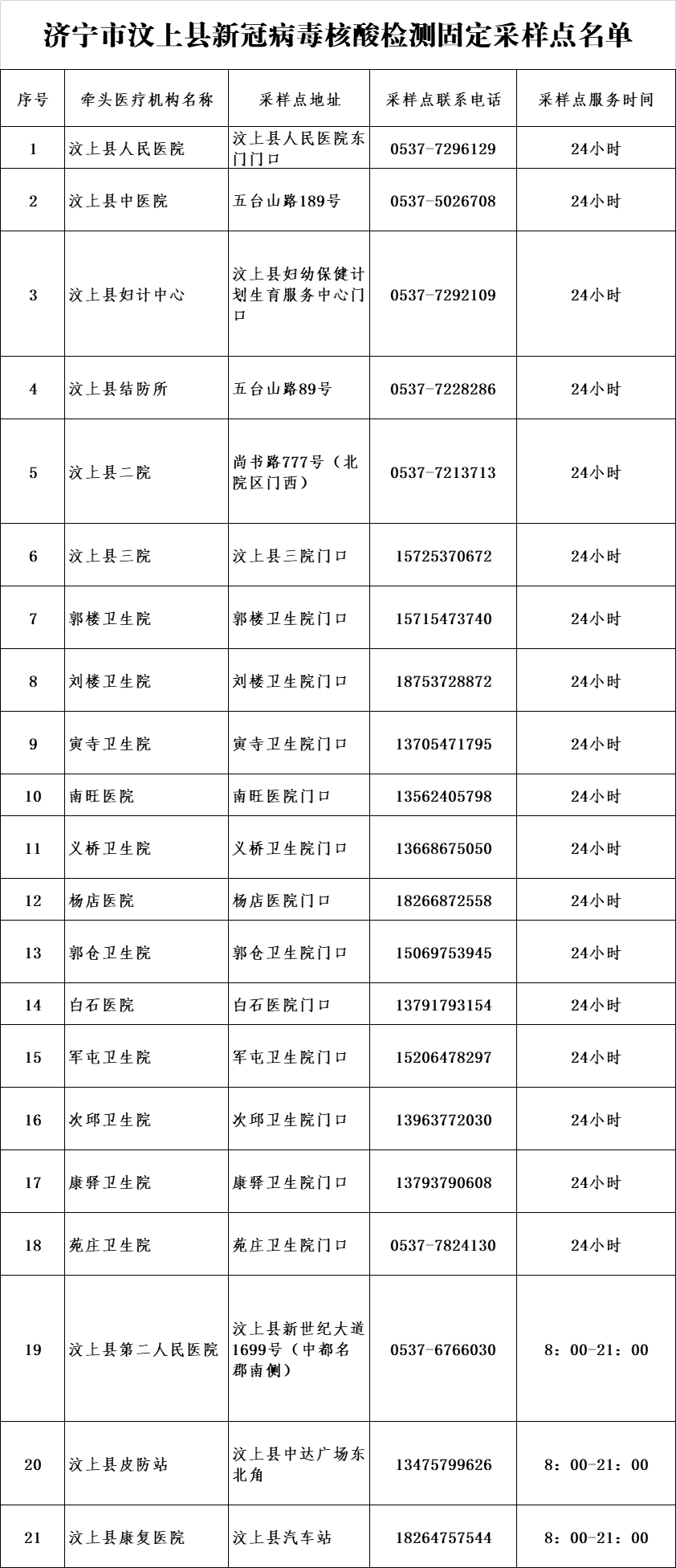 济宁市汶上县新冠病毒核酸检测固定采样点名单

| 序号 | 牵头医疗机构名称 | 采样点地址 | 采样点联系电话 | 采样点服务时间 |
|---|---|---|---|---|
| 1 | 汶上县人民医院 | 汶上县人民医院东门门口 | 0537-7296129 | 24小时 |
| 2 | 汶上县中医院 | 五台山路189号 | 0537-5026708 | 24小时 |
| 3 | 汶上县妇计中心 | 汶上县妇幼保健计划生育服务中心门口 | 0537-7292109 | 24小时 |
| 4 | 汶上县结防所 | 五台山路89号 | 0537-7228286 | 24小时 |
| 5 | 汶上县二院 | 尚书路777号（北院区门西） | 0537-7213713 | 24小时 |
| 6 | 汶上县三院 | 汶上县三院门口 | 15725370672 | 24小时 |
| 7 | 郭楼卫生院 | 郭楼卫生院门口 | 15715473740 | 24小时 |
| 8 | 刘楼卫生院 | 刘楼卫生院门口 | 18753728872 | 24小时 |
| 9 | 寅寺卫生院 | 寅寺卫生院门口 | 13705471795 | 24小时 |
| 10 | 南旺医院 | 南旺医院门口 | 13562405798 | 24小时 |
| 11 | 义桥卫生院 | 义桥卫生院门口 | 13668675050 | 24小时 |
| 12 | 杨店医院 | 杨店医院门口 | 18266872558 | 24小时 |
| 13 | 郭仓卫生院 | 郭仓卫生院门口 | 15069753945 | 24小时 |
| 14 | 白石医院 | 白石医院门口 | 13791793154 | 24小时 |
| 15 | 军屯卫生院 | 军屯卫生院门口 | 15206478297 | 24小时 |
| 16 | 次邱卫生院 | 次邱卫生院门口 | 13963772030 | 24小时 |
| 17 | 康驿卫生院 | 康驿卫生院门口 | 13793790608 | 24小时 |
| 18 | 苑庄卫生院 | 苑庄卫生院门口 | 0537-7824130 | 24小时 |
| 19 | 汶上县第二人民医院 | 汶上县新世纪大道1699号（中都名郡南侧） | 0537-6766030 | 8：00-21：00 |
| 20 | 汶上县皮防站 | 汶上县中达广场东北角 | 13475799626 | 8：00-21：00 |
| 21 | 汶上县康复医院 | 汶上县汽车站 | 18264757544 | 8：00-21：00 |